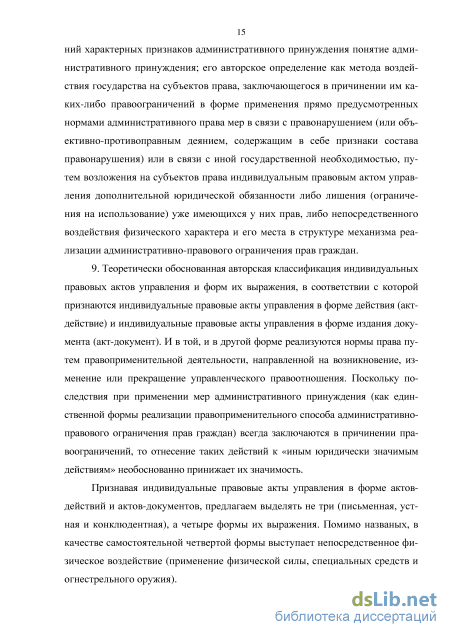 15

ний характерных признаков административного принуждения понятие административного принуждения; его авторское определение как метода воздействия государства на субъектов права, заключающегося в причинении им каких-либо правоограничений в форме применения прямо предусмотренных нормами административного права мер в связи с правонарушением (или объективно-противоправным деянием, содержащим в себе признаки состава правонарушения) или в связи с иной государственной необходимостью, путем возложения на субъектов права индивидуальным правовым актом управления дополнительной юридической обязанности либо лишения (ограничения на использование) уже имеющихся у них прав, либо непосредственного воздействия физического характера и его места в структуре механизма реализации административно-правового ограничения прав граждан.

9. Теоретически обоснованная авторская классификация индивидуальных правовых актов управления и форм их выражения, в соответствии с которой признаются индивидуальные правовые акты управления в форме действия (акт-действие) и индивидуальные правовые акты управления в форме издания документа (акт-документ). И в той, и в другой форме реализуются нормы права путем правоприменительной деятельности, направленной на возникновение, изменение или прекращение управленческого правоотношения. Поскольку последствия при применении мер административного принуждения (как единственной формы реализации правоприменительного способа административно-правового ограничения прав граждан) всегда заключаются в причинении правоограничений, то отнесение таких действий к «иным юридически значимым действиям» необоснованно принижает их значимость.

Признавая индивидуальные правовые акты управления в форме актов-действий и актов-документов, предлагаем выделять не три (письменная, устная и конклюдентная), а четыре формы их выражения. Помимо названых, в качестве самостоятельной четвертой формы выступает непосредственное физическое воздействие (применение физической силы, специальных средств и огнестрельного оружия).

dsLib.net
библиотека диссертаций